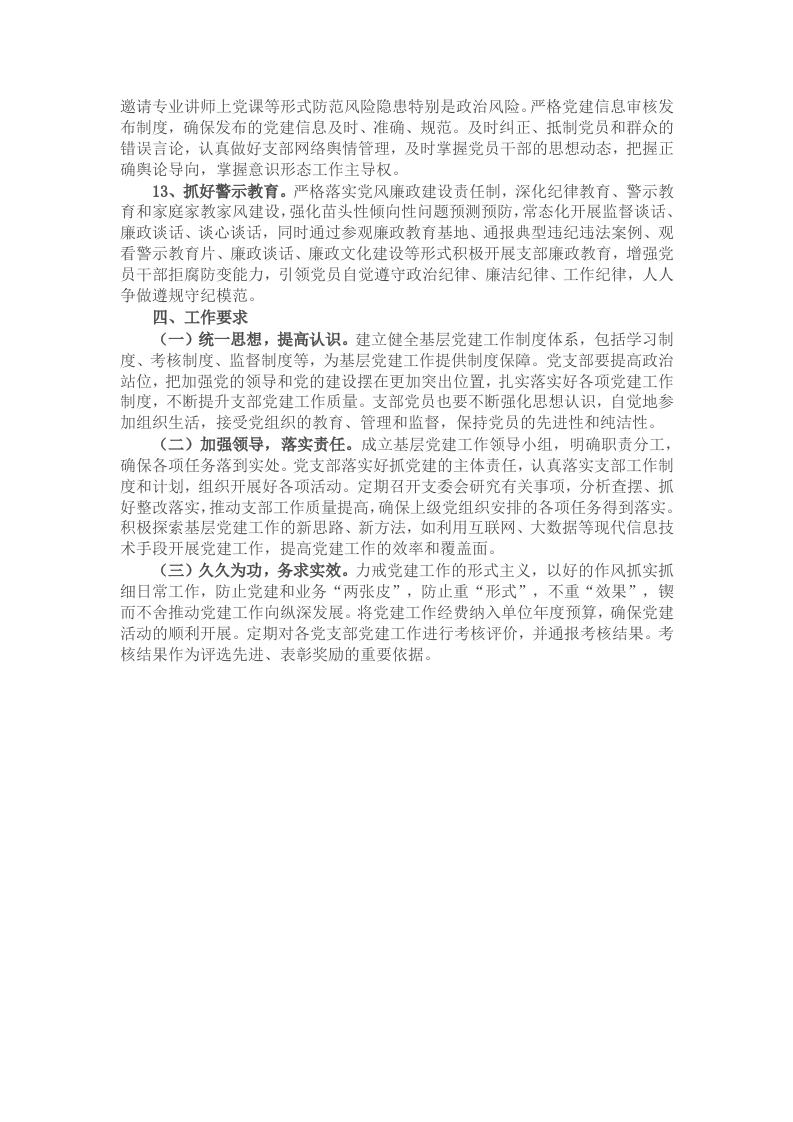 邀请专业讲师上党课等形式防范风险隐患特别是政治风险。严格党建信息审核发布制度，确保发布的党建信息及时、准确、规范。及时纠正、抵制党员和群众的错误言论，认真做好支部网络舆情管理，及时掌握党员干部的思想动态，把握正确舆论导向，掌握意识形态工作主导权。

13、抓好警示教育。严格落实党风廉政建设责任制，深化纪律教育、警示教育和家庭家教家风建设，强化苗头性倾向性问题预测预防，常态化开展监督谈话、廉政谈话、谈心谈话，同时通过参观廉政教育基地、通报典型违纪违法案例、观看警示教育片、廉政谈话、廉政文化建设等形式积极开展支部廉政教育，增强党员干部拒腐防变能力，引领党员自觉遵守政治纪律、廉洁纪律、工作纪律，人人争做遵规守纪模范。

四、工作要求

（一）统一思想，提高认识。建立健全基层党建工作制度体系，包括学习制度、考核制度、监督制度等，为基层党建工作提供制度保障。党支部要提高政治站位，把加强党的领导和党的建设摆在更加突出位置，扎实落实好各项党建工作制度，不断提升支部党建工作质量。支部党员也要不断强化思想认识，自觉地参加组织生活，接受党组织的教育、管理和监督，保持党员的先进性和纯洁性。

（二）加强领导，落实责任。成立基层党建工作领导小组，明确职责分工，确保各项任务落到实处。党支部落实好抓党建的主体责任，认真落实支部工作制度和计划，组织开展好各项活动。定期召开支委会研究有关事项，分析查摆、抓好整改落实，推动支部工作质量提高，确保上级党组织安排的各项任务得到落实。积极探索基层党建工作的新思路、新方法，如利用互联网、大数据等现代信息技术手段开展党建工作，提高党建工作的效率和覆盖面。

（三）久久为功，务求实效。力戒党建工作的形式主义，以好的作风抓实抓细日常工作，防止党建和业务“两张皮”，防止重“形式”，不重“效果”，锲而不舍推动党建工作向纵深发展。将党建工作经费纳入单位年度预算，确保党建活动的顺利开展。定期对各党支部党建工作进行考核评价，并通报考核结果。考核结果作为评选先进、表彰奖励的重要依据。